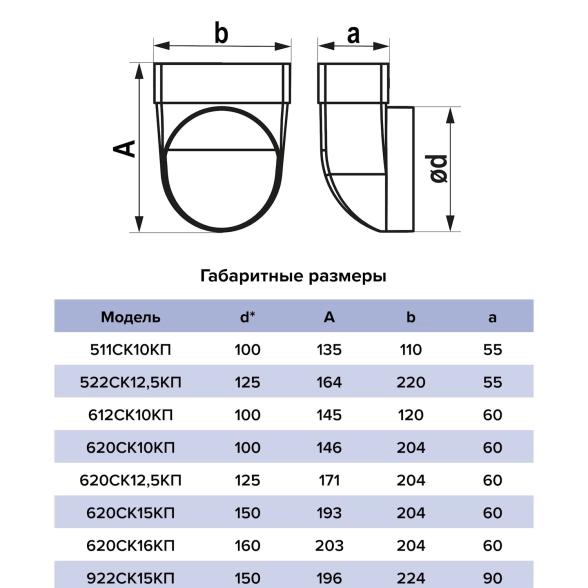 b

a

A

ød

Габаритные размеры

| Модель | d* | A | b | a |
|---|---|---|---|---|
| 511СК10КП | 100 | 135 | 110 | 55 |
| 522СК12,5КП | 125 | 164 | 220 | 55 |
| 612СК10КП | 100 | 145 | 120 | 60 |
| 620СК10КП | 100 | 146 | 204 | 60 |
| 620СК12,5КП | 125 | 171 | 204 | 60 |
| 620СК15КП | 150 | 193 | 204 | 60 |
| 620СК16КП | 160 | 203 | 204 | 60 |
| 922СК15КП | 150 | 196 | 224 | 90 |